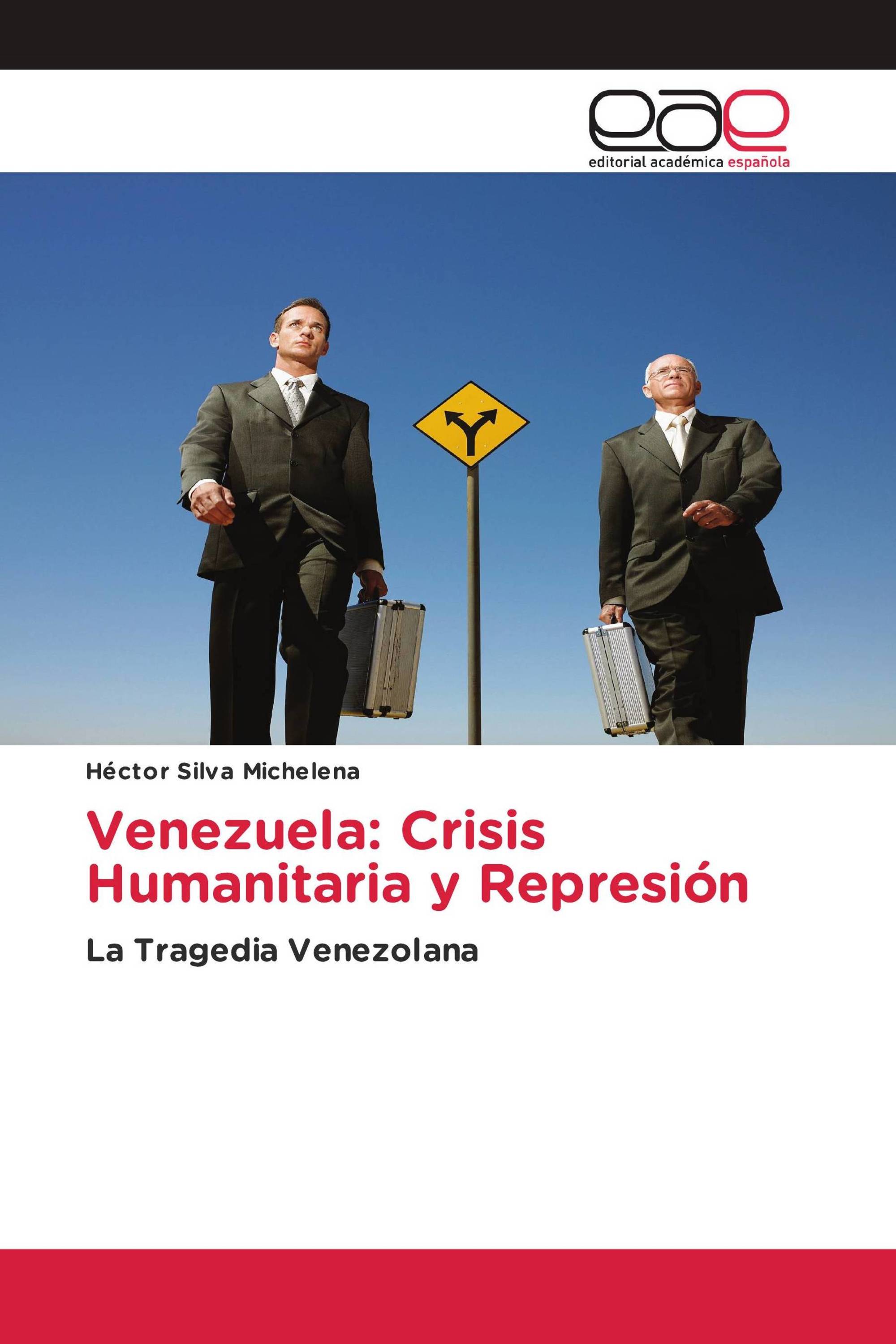 eae
editorial académica española

Héctor Silva Michelena

Venezuela: Crisis Humanitaria y Represión

La Tragedia Venezolana